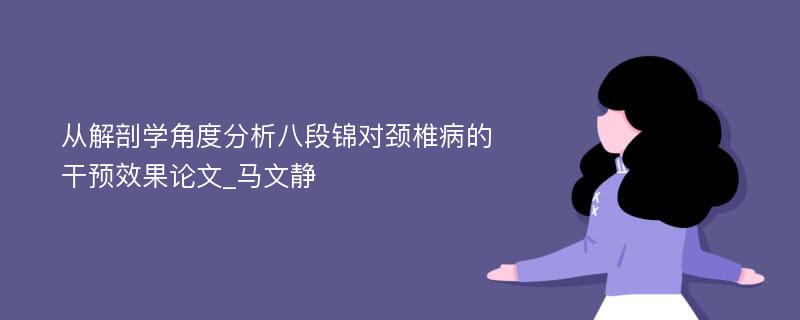 从解剖学角度分析八段锦对颈椎病的干预效果论文_马文静